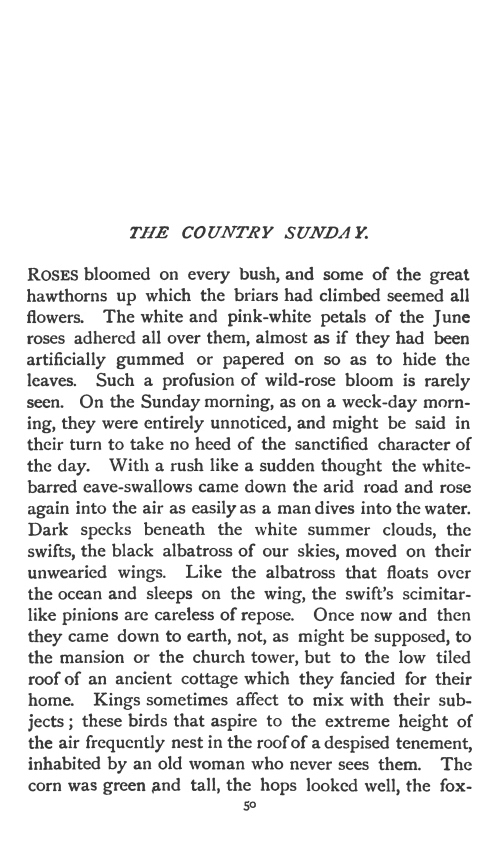 THE COUNTRY SUNDAY.

ROSES bloomed on every bush, and some of the great hawthorns up which the briars had climbed seemed all flowers. The white and pink-white petals of the June roses adhered all over them, almost as if they had been artificially gummed or papered on so as to hide the leaves. Such a profusion of wild-rose bloom is rarely seen. On the Sunday morning, as on a week-day morning, they were entirely unnoticed, and might be said in their turn to take no heed of the sanctified character of the day. With a rush like a sudden thought the white-barred eave-swallows came down the arid road and rose again into the air as easily as a man dives into the water. Dark specks beneath the white summer clouds, the swifts, the black albatross of our skies, moved on their unwearied wings. Like the albatross that floats over the ocean and sleeps on the wing, the swift's scimitar-like pinions are careless of repose. Once now and then they came down to earth, not, as might be supposed, to the mansion or the church tower, but to the low tiled roof of an ancient cottage which they fancied for their home. Kings sometimes affect to mix with their subjects; these birds that aspire to the extreme height of the air frequently nest in the roof of a despised tenement, inhabited by an old woman who never sees them. The corn was green and tall, the hops looked well, the fox-

50